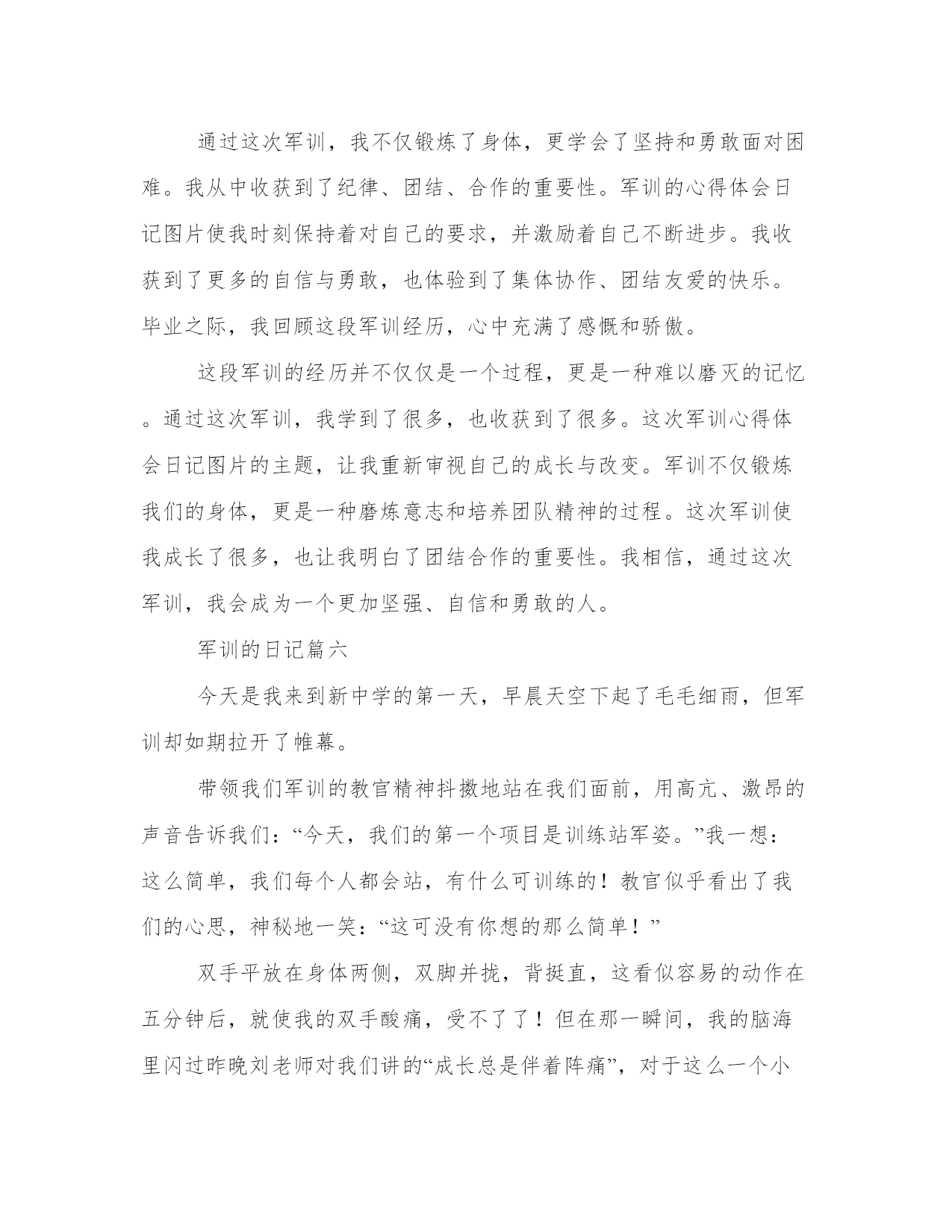 通过这次军训，我不仅锻炼了身体，更学会了坚持和勇敢面对困难。我从中收获到了纪律、团结、合作的重要性。军训的心得体会日记图片使我时刻保持着对自己的要求，并激励着自己不断进步。我收获到了更多的自信与勇敢，也体验到了集体协作、团结友爱的快乐。毕业之际，我回顾这段军训经历，心中充满了感慨和骄傲。

这段军训的经历并不仅仅是一个过程，更是一种难以磨灭的记忆。通过这次军训，我学到了很多，也收获到了很多。这次军训心得体会日记图片的主题，让我重新审视自己的成长与改变。军训不仅锻炼我们的身体，更是一种磨炼意志和培养团队精神的过程。这次军训使我成长了很多，也让我明白了团结合作的重要性。我相信，通过这次军训，我会成为一个更加坚强、自信和勇敢的人。

军训的日记篇六

今天是我来到新中学的第一天，早晨天空下起了毛毛细雨，但军训却如期拉开了帷幕。

带领我们军训的教官精神抖擞地站在我们面前，用高亢、激昂的声音告诉我们：“今天，我们的第一个项目是训练站军姿。”我一想：这么简单，我们每个人都会站，有什么可训练的！教官似乎看出了我们的心思，神秘地一笑：“这可没有你想的那么简单！”

双手平放在身体两侧，双脚并拢，背挺直，这看似容易的动作在五分钟后，就使我的双手酸痛，受不了了！但在那一瞬间，我的脑海里闪过昨晚刘老师对我们讲的“成长总是伴着阵痛”，对于这么一个小